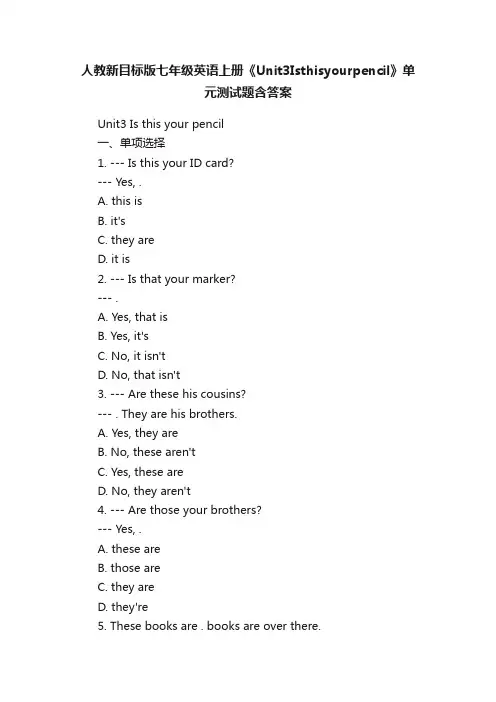 人教新目标版七年级英语上册《Unit3Isthisyourpencil》单元测试题含答案

Unit3 Is this your pencil
一、单项选择
1. --- Is this your ID card?
--- Yes, .
A. this is
B. it's
C. they are
D. it is
2. --- Is that your marker?
--- .
A. Yes, that is
B. Yes, it's
C. No, it isn't
D. No, that isn't
3. --- Are these his cousins?
--- . They are his brothers.
A. Yes, they are
B. No, these aren't
C. Yes, these are
D. No, they aren't
4. --- Are those your brothers?
--- Yes, .
A. these are
B. those are
C. they are
D. they're
5. These books are . books are over there.